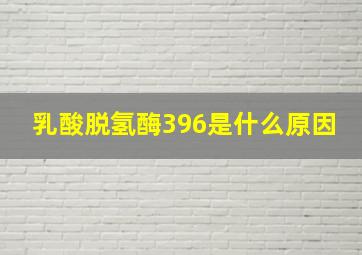 乳酸脱氢酶396是什么原因